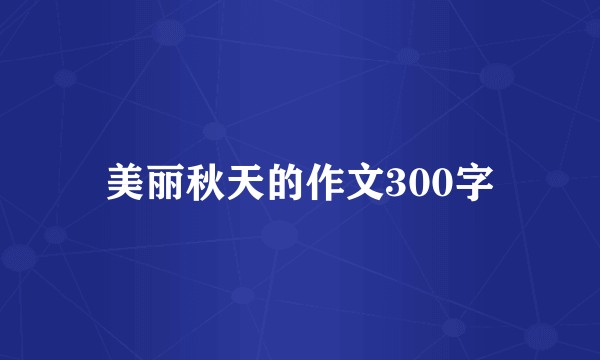 美丽秋天的作文300字